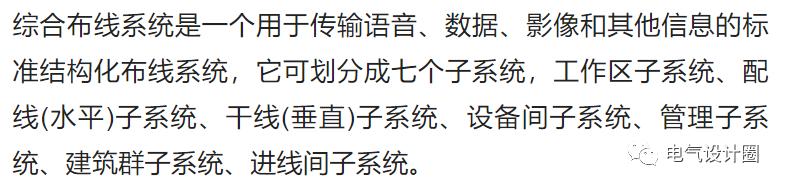 综合布线系统是一个用于传输语音、数据、影像和其他信息的标准结构化布线系统，它可划分成七个子系统，工作区子系统、配线(水平)子系统、干线(垂直)子系统、设备间子系统、管理子系统、建筑群子系统、进线间子系统。

电气设计圈